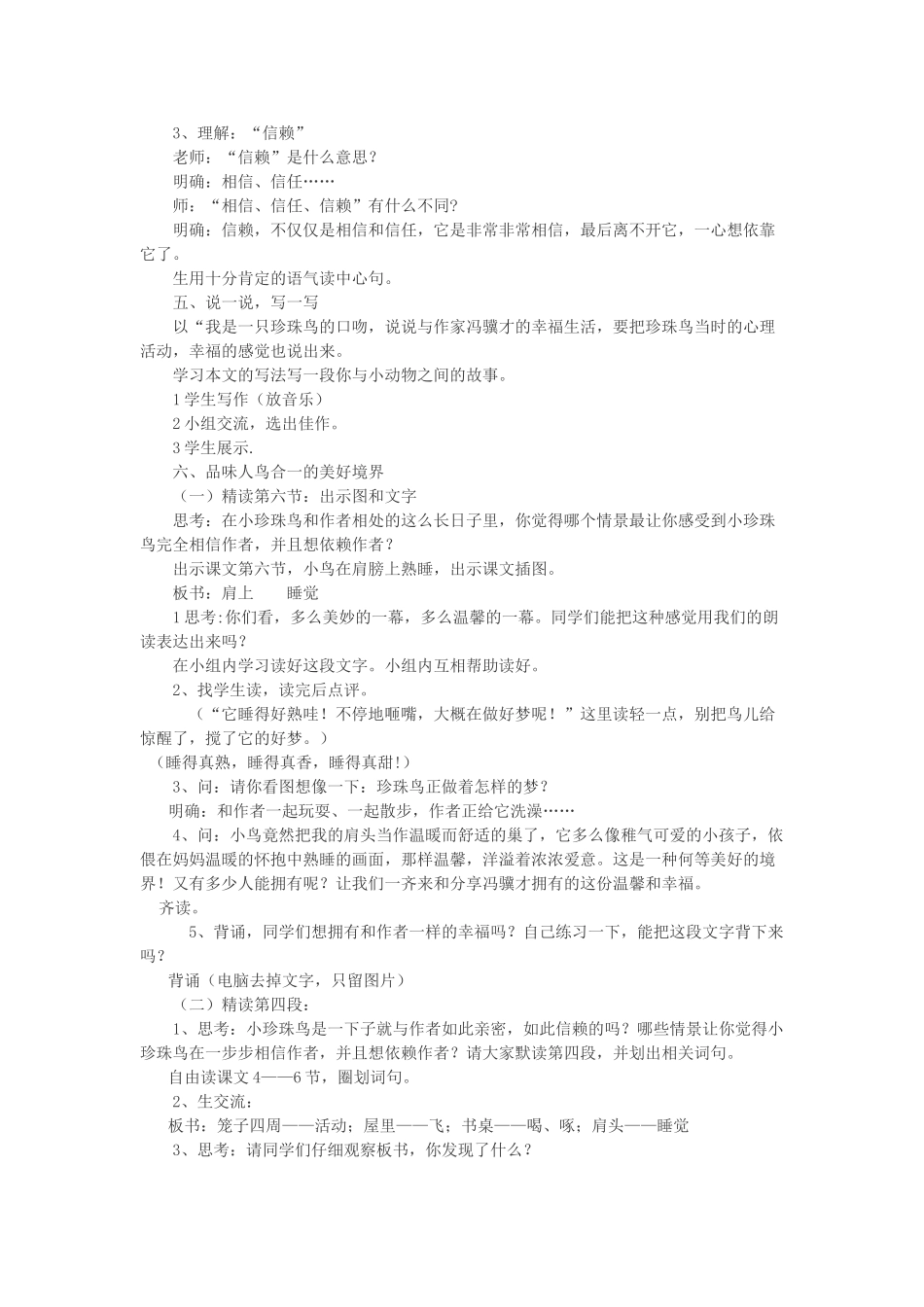 3、理解：“信赖”

老师：“信赖”是什么意思？

明确：相信、信任……

师：“相信、信任、信赖”有什么不同?

明确：信赖，不仅仅是相信和信任，它是非常非常相信，最后离不开它，一心想依靠它了。

生用十分肯定的语气读中心句。

五、说一说，写一写

以“我是一只珍珠鸟的口吻，说说与作家冯骥才的幸福生活，要把珍珠鸟当时的心理活动，幸福的感觉也说出来。

学习本文的写法写一段你与小动物之间的故事。

1学生写作（放音乐）

2小组交流，选出佳作。

3学生展示.

六、品味人鸟合一的美好境界

（一）精读第六节：出示图和文字

思考：在小珍珠鸟和作者相处的这么长日子里，你觉得哪个情景最让你感受到小珍珠鸟完全相信作者，并且想依赖作者？

出示课文第六节，小鸟在肩膀上熟睡，出示课文插图。

板书：肩上 睡觉

1思考:你们看，多么美妙的一幕，多么温馨的一幕。同学们能把这种感觉用我们的朗读表达出来吗？

在小组内学习读好这段文字。小组内互相帮助读好。

2、找学生读，读完后点评。

（“它睡得好熟哇！不停地咂嘴，大概在做好梦呢！”这里读轻一点，别把鸟儿给惊醒了，搅了它的好梦。）

（睡得真熟，睡得真香，睡得真甜!）

3、问：请你看图想像一下：珍珠鸟正做着怎样的梦？

明确：和作者一起玩耍、一起散步，作者正给它洗澡……

4、问：小鸟竟然把我的肩头当作温暖而舒适的巢了，它多么像稚气可爱的小孩子，依偎在妈妈温暖的怀抱中熟睡的画面，那样温馨，洋溢着浓浓爱意。这是一种何等美好的境界！又有多少人能拥有呢？让我们一齐来和分享冯骥才拥有的这份温馨和幸福。

齐读。

5、背诵，同学们想拥有和作者一样的幸福吗？自己练习一下，能把这段文字背下来吗？

背诵（电脑去掉文字，只留图片）

（二）精读第四段：

1、思考：小珍珠鸟是一下子就与作者如此亲密，如此信赖的吗？哪些情景让你觉得小珍珠鸟在一步步相信作者，并且想依赖作者？请大家默读第四段，并划出相关词句。

自由读课文4——6节，圈划词句。

2、生交流：

板书：笼子四周——活动；屋里——飞；书桌——喝、啄；肩头——睡觉

3、思考：请同学们仔细观察板书，你发现了什么？